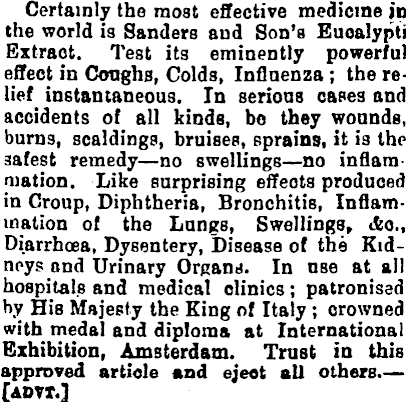 Certainly the most effective medicine in the world is Sanders and Son's Eucalypti Extract. Test its eminently powerful effect in Coughs, Colds, Influenza; the relief instantaneous. In serious cases and accidents of all kinds, be they wounds, burns, scaldings, bruises, sprains, it is the safest remedy—no swellings—no inflammation. Like surprising effects produced in Croup, Diphtheria, Bronchitis, Inflammation of the Lungs, Swellings, &c., Diarrhœa, Dysentery, Disease of the Kidneys and Urinary Organs. In use at all hospitals and medical clinics; patronised by His Majesty the King of Italy; crowned with medal and diploma at International Exhibition, Amsterdam. Trust in this approved article and eject all others.—[ADVT.]